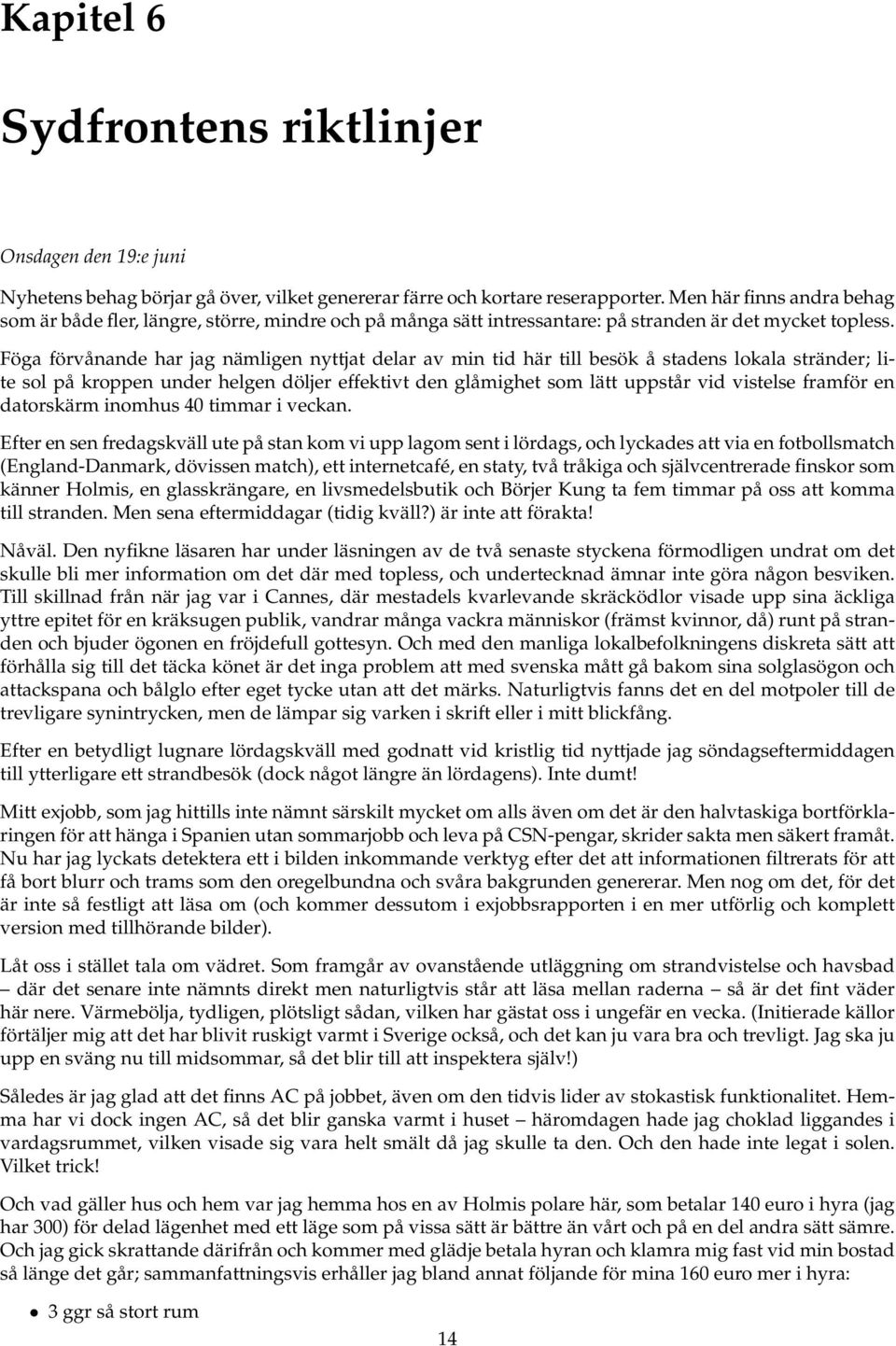 Kapitel 6

Sydfrontens riktlinjer

Onsdagen den 19:e juni

Nyhetens behag börjar gå över, vilket genererar färre och kortare reserapporter. Men här finns andra behag som är både fler, längre, större, mindre och på många sätt intressantare: på stranden är det mycket topless.

Föga förvånande har jag nämligen nyttjat delar av min tid här till besök å stadens lokala stränder; lite sol på kroppen under helgen döljer effektivt den glåmighet som lätt uppstår vid vistelse framför en datorskärm inomhus 40 timmar i veckan.

Efter en sen fredagskväll ute på stan kom vi upp lagom sent i lördags, och lyckades att via en fotbollsmatch (England-Danmark, dövissen match), ett internetcafé, en staty, två tråkiga och självcentrerade finskor som känner Holmis, en glasskrängare, en livsmedelsbutik och Börjer Kung ta fem timmar på oss att komma till stranden. Men sena eftermiddagar (tidig kväll?) är inte att förakta!

Nåväl. Den nyfikne läsaren har under läsningen av de två senaste styckena förmodligen undrat om det skulle bli mer information om det där med topless, och undertecknad ämnar inte göra någon besviken. Till skillnad från när jag var i Cannes, där mestadels kvarlevande skräcködlor visade upp sina äckliga yttre epitet för en kräksugen publik, vandrar många vackra människor (främst kvinnor, då) runt på stranden och bjuder ögonen en fröjdefull gottesyn. Och med den manliga lokalbefolkningens diskreta sätt att förhålla sig till det täcka könet är det inga problem att med svenska mått gå bakom sina solglasögon och attackspana och bålglo efter eget tycke utan att det märks. Naturligtvis fanns det en del motpoler till de trevligare synintrycken, men de lämpar sig varken i skrift eller i mitt blickfång.

Efter en betydligt lugnare lördagskväll med godnatt vid kristlig tid nyttjade jag söndagseftermiddagen till ytterligare ett strandbesök (dock något längre än lördagens). Inte dumt!

Mitt exjobb, som jag hittills inte nämnt särskilt mycket om alls även om det är den halvtaskiga bortförklaringen för att hänga i Spanien utan sommarjobb och leva på CSN-pengar, skrider sakta men säkert framåt. Nu har jag lyckats detektera ett i bilden inkommande verktyg efter det att informationen filtrerats för att få bort blurr och trams som den oregelbundna och svåra bakgrunden genererar. Men nog om det, för det är inte så festligt att läsa om (och kommer dessutom i exjobbsrapporten i en mer utförlig och komplett version med tillhörande bilder).

Låt oss i stället tala om vädret. Som framgår av ovanstående utläggning om strandvistelse och havsbad – där det senare inte nämnts direkt men naturligtvis står att läsa mellan raderna – så är det fint väder här nere. Värmebölja, tydligen, plötsligt sådan, vilken har gästat oss i ungefär en vecka. (Initierade källor förtäljer mig att det har blivit ruskigt varmt i Sverige också, och det kan ju vara bra och trevligt. Jag ska ju upp en sväng nu till midsommar, så det blir till att inspektera själv!)

Således är jag glad att det finns AC på jobbet, även om den tidvis lider av stokastisk funktionalitet. Hemma har vi dock ingen AC, så det blir ganska varmt i huset – häromdagen hade jag choklad liggandes i vardagsrummet, vilken visade sig vara helt smält då jag skulle ta den. Och den hade inte legat i solen. Vilket trick!

Och vad gäller hus och hem var jag hemma hos en av Holmis polare här, som betalar 140 euro i hyra (jag har 300) för delad lägenhet med ett läge som på vissa sätt är bättre än vårt och på en del andra sätt sämre. Och jag gick skrattande därifrån och kommer med glädje betala hyran och klamra mig fast vid min bostad så länge det går; sammanfattningsvis erhåller jag bland annat följande för mina 160 euro mer i hyra:

• 3 ggr så stort rum

14